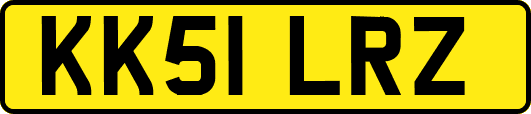 KK51 LRZ